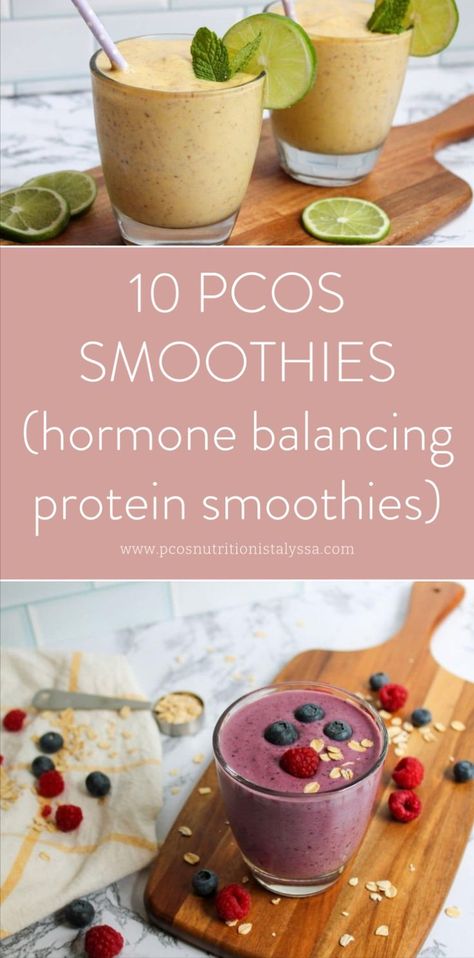 10 PCOS SMOOTHIES (hormone balancing protein smoothies)

www.pcosnutritionistalyssa.com